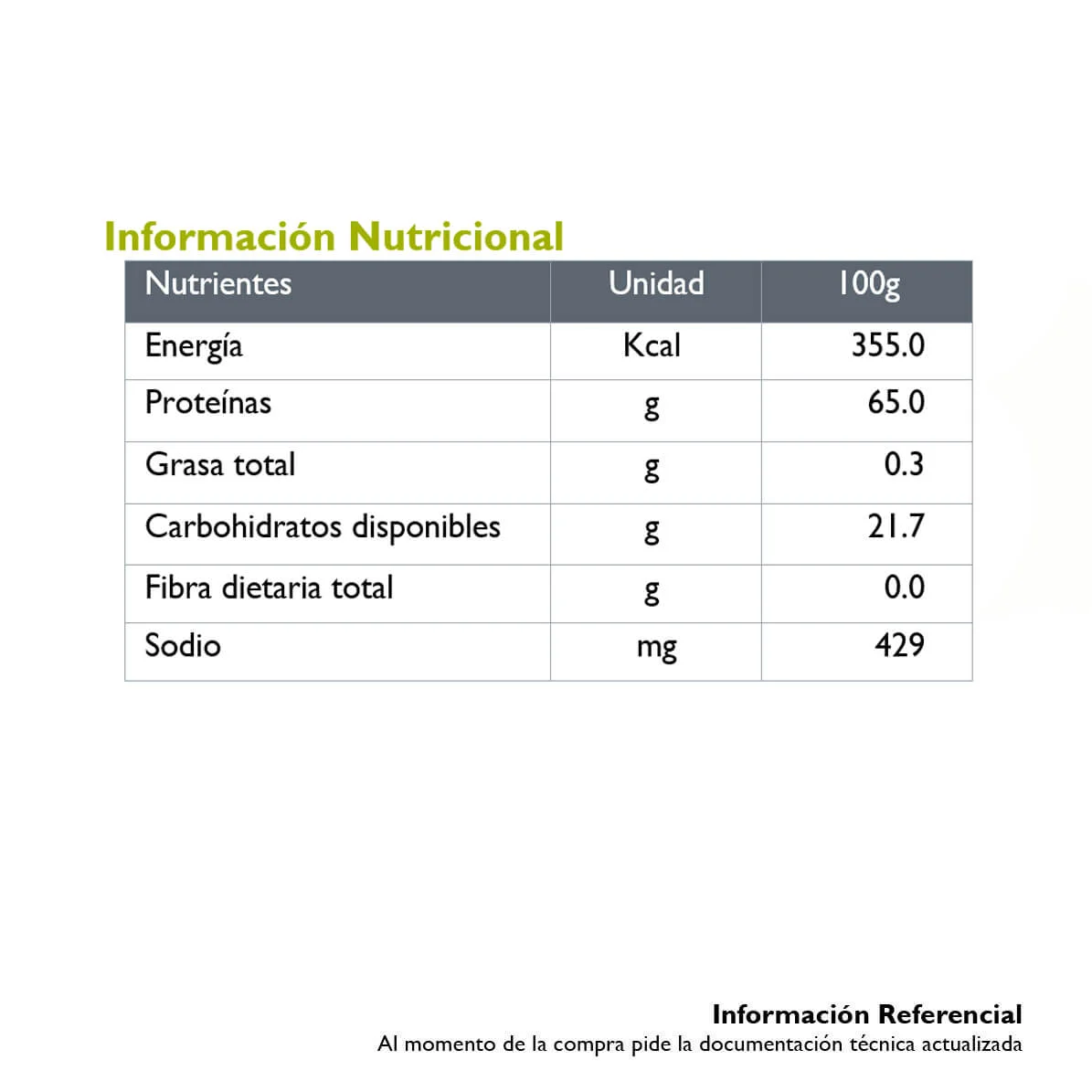 Información Nutricional

| Nutrientes | Unidad | 100g |
|---|---|---|
| Energía | Kcal | 355.0 |
| Proteínas | g | 65.0 |
| Grasa total | g | 0.3 |
| Carbohidratos disponibles | g | 21.7 |
| Fibra dietaria total | g | 0.0 |
| Sodio | mg | 429 |

Información Referencial
Al momento de la compra pide la documentación técnica actualizada